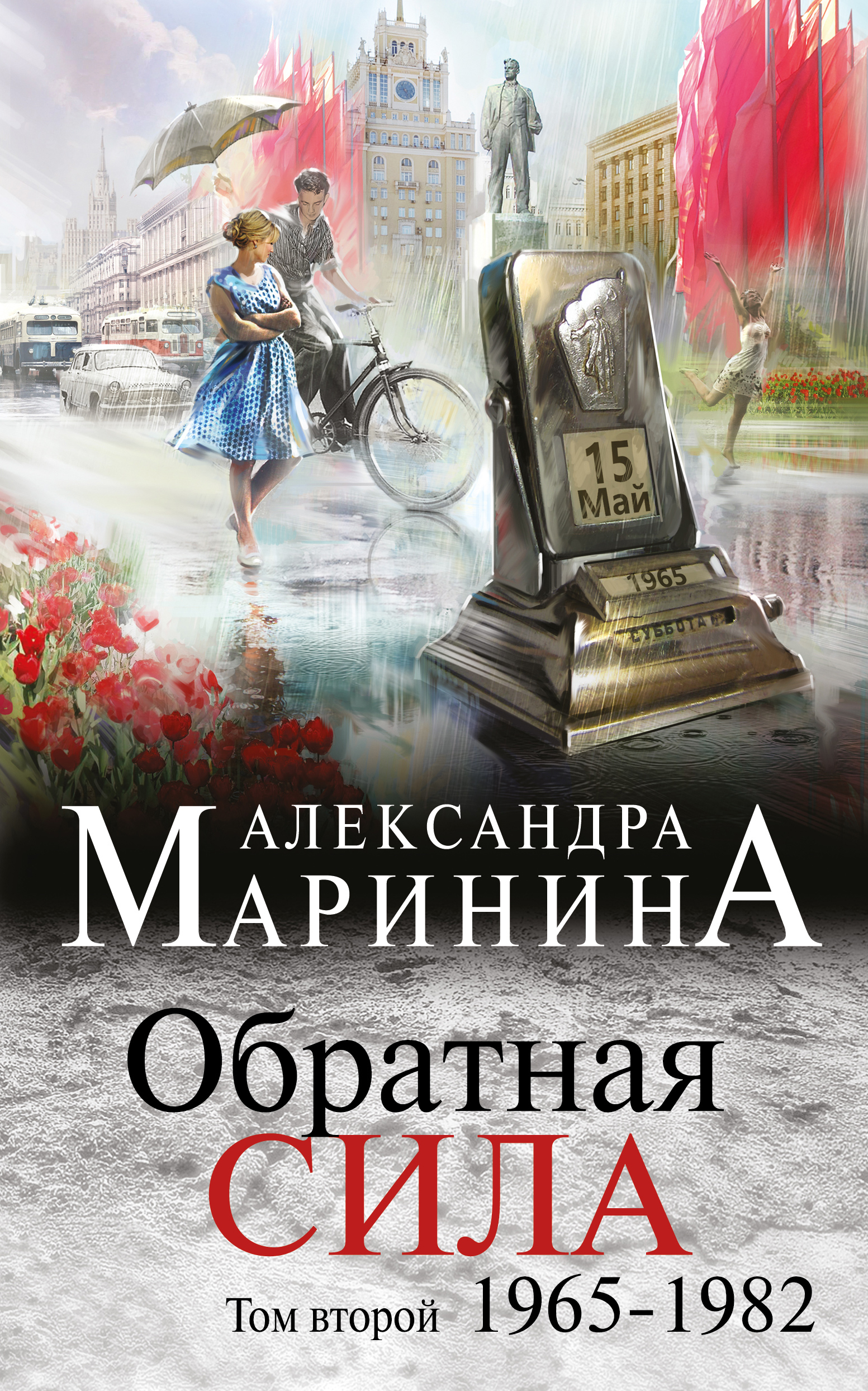 15
Май
1965
СУББОТА

АЛЕКСАНДРА
МАРИНИНА

Обратная
СИЛА

Том второй 1965-1982